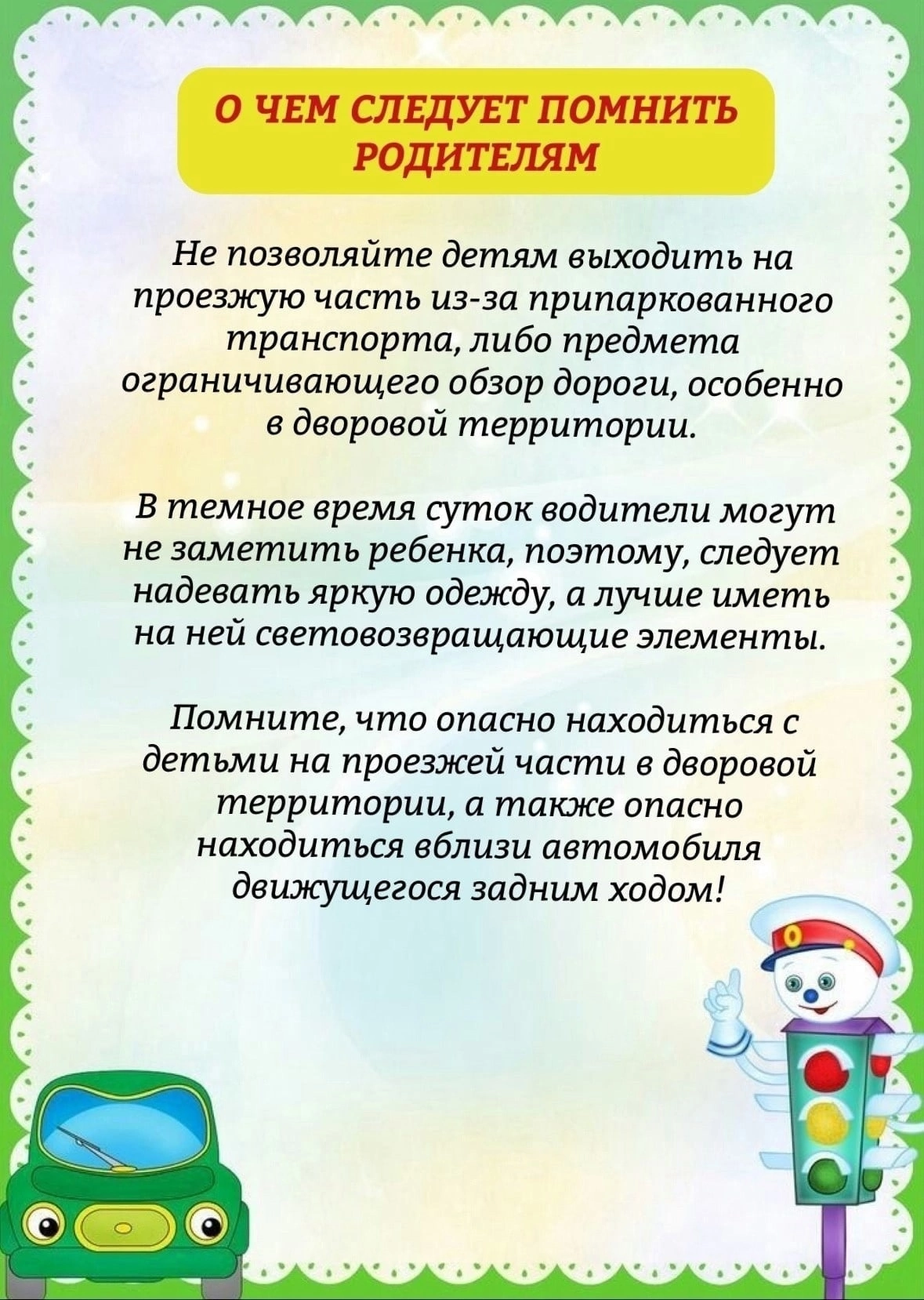 О ЧЕМ СЛЕДУЕТ ПОМНИТЬ РОДИТЕЛЯМ

Не позволяйте детям выходить на проезжую часть из-за припаркованного транспорта, либо предмета ограничивающего обзор дороги, особенно в дворовой территории.

В темное время суток водители могут не заметить ребенка, поэтому, следует надевать яркую одежду, а лучше иметь на ней световозвращающие элементы.

Помните, что опасно находиться с детьми на проезжей части в дворовой территории, а также опасно находиться вблизи автомобиля движущегося задним ходом!